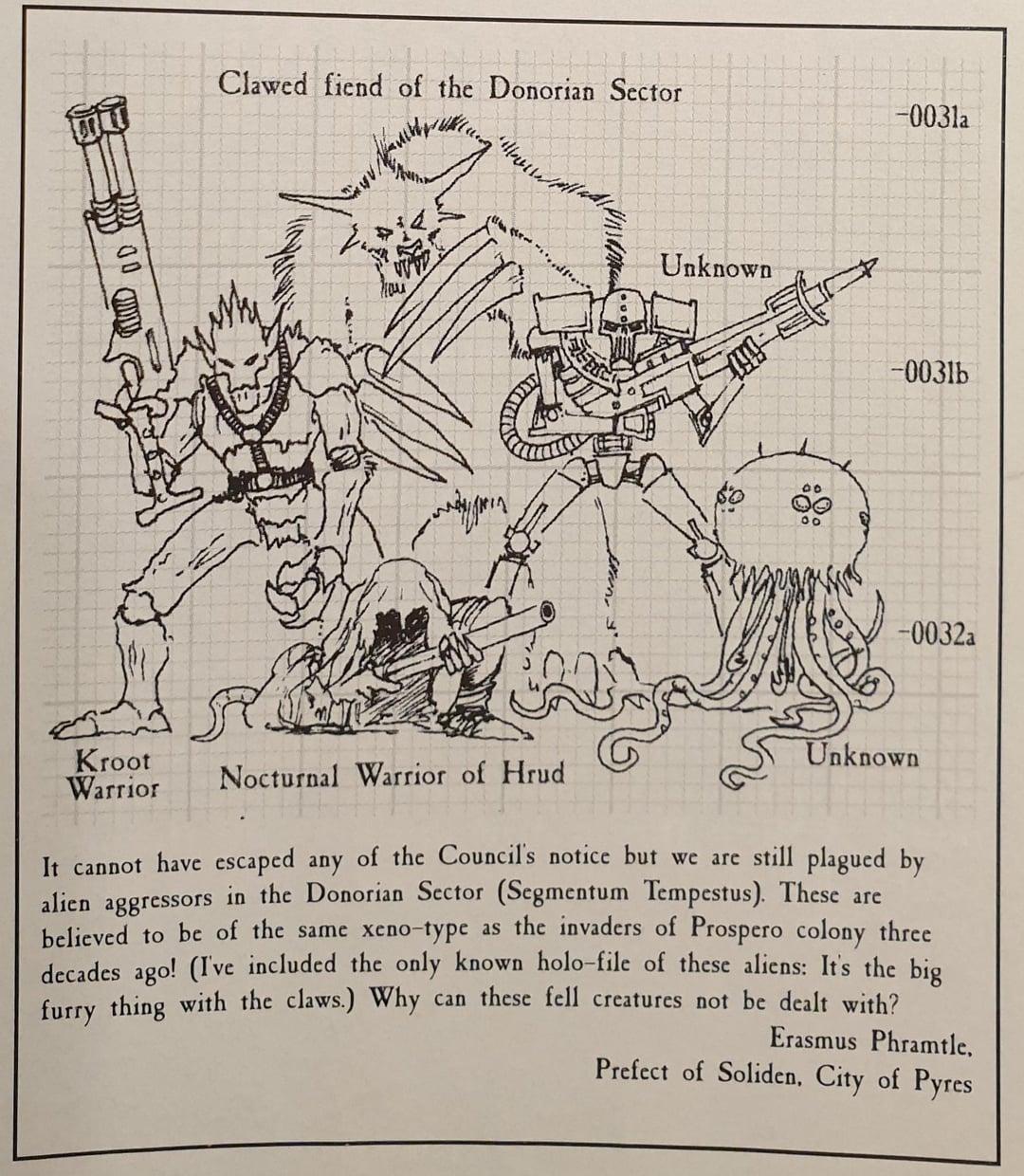 Clawed fiend of the Donorian Sector

-0031a

Unknown

-0031b

-0032a

Kroot Warrior

Nocturnal Warrior of Hrud

Unknown

It cannot have escaped any of the Council's notice but we are still plagued by alien aggressors in the Donorian Sector (Segmentum Tempestus). These are believed to be of the same xeno-type as the invaders of Prospero colony three decades ago! (I've included the only known holo-file of these aliens: It's the big furry thing with the claws.) Why can these fell creatures not be dealt with?

Erasmus Phramtle,
Prefect of Soliden, City of Pyres